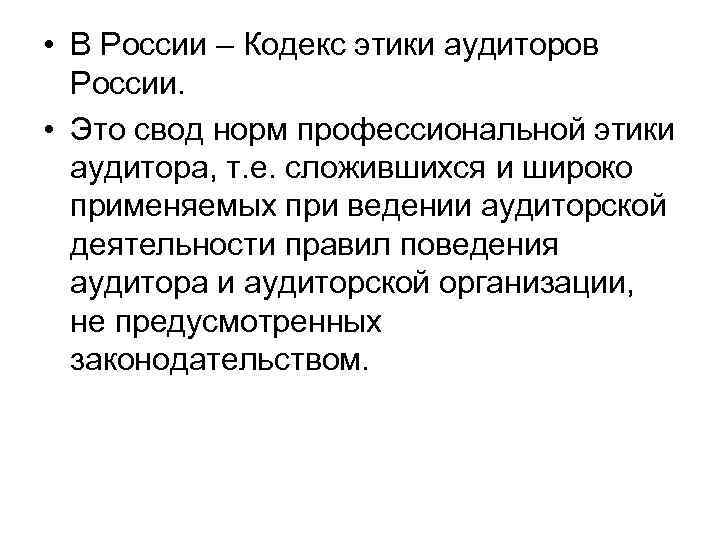 • В России – Кодекс этики аудиторов России.

• Это свод норм профессиональной этики аудитора, т.е. сложившихся и широко применяемых при ведении аудиторской деятельности правил поведения аудитора и аудиторской организации, не предусмотренных законодательством.